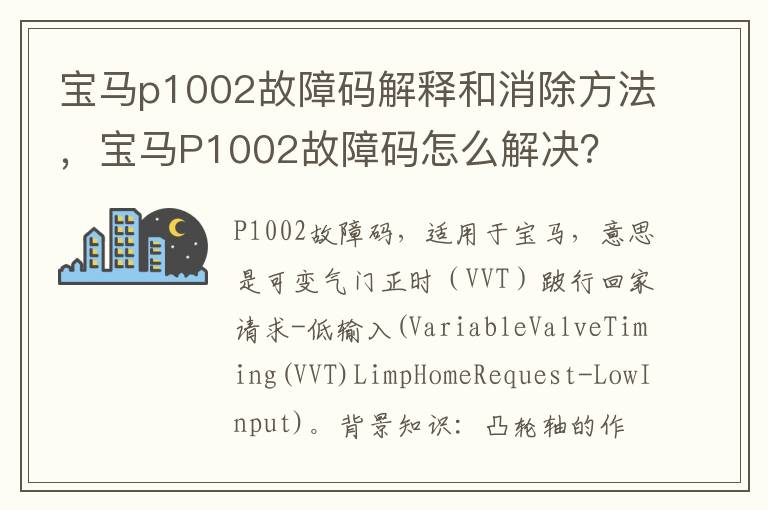 宝马p1002故障码解释和消除方法，宝马P1002故障码怎么解决?

P1002故障码，适用于宝马，意思是可变气门正时（VVT）跛行回家请求-低输入(VariableValveTiming(VVT)LimpHomeRequest-LowInput)。背景知识：凸轮轴的作